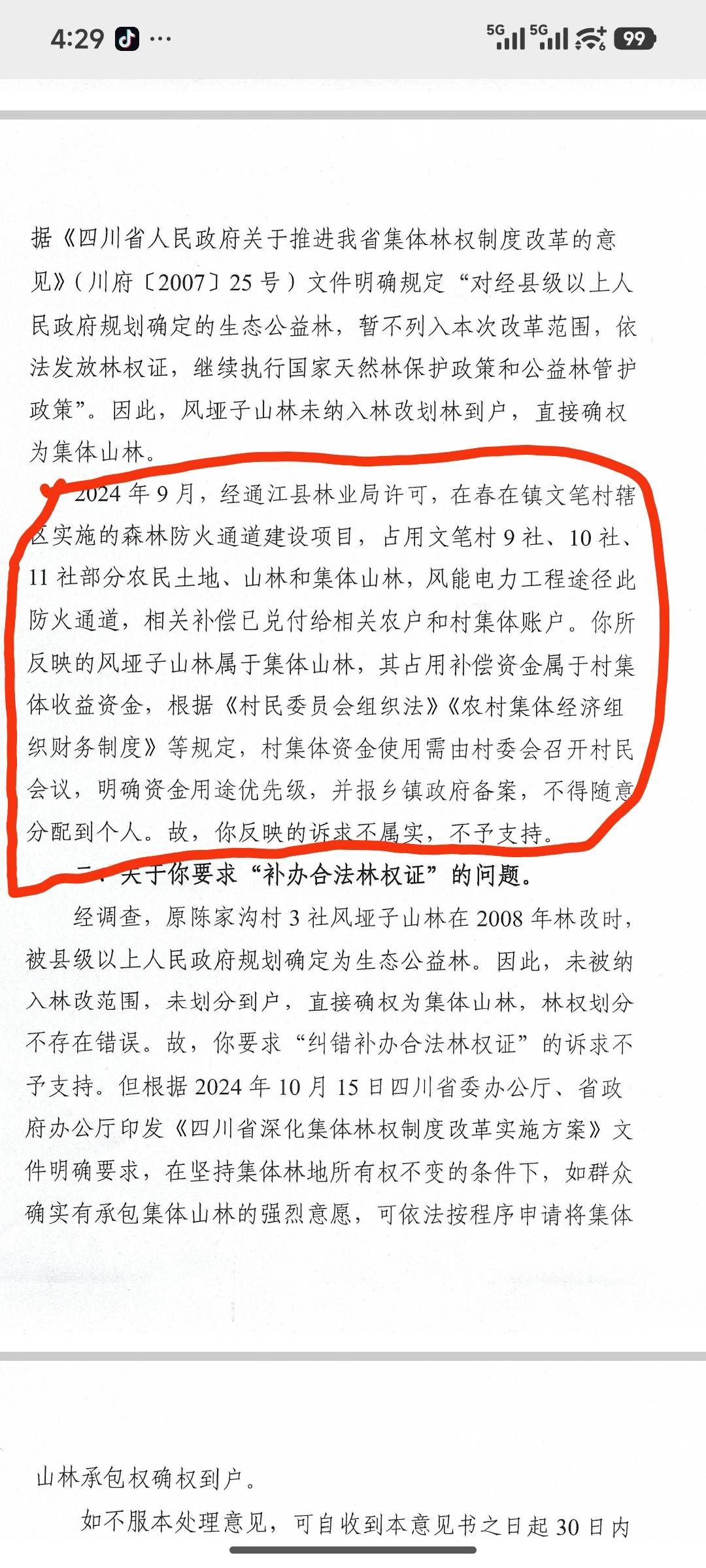 4:29 ··· 5G 5G 99

据《四川省人民政府关于推进我省集体林权制度改革的意见》（川府〔2007〕25号）文件明确规定“对经县级以上人民政府规划确定的生态公益林，暂不列入本次改革范围，依法发放林权证，继续执行国家天然林保护政策和公益林管护政策”。因此，风垭子山林未纳入林改划林到户，直接确权为集体山林。

2024年9月，经通江县林业局许可，在春在镇文笔村辖区实施的森林防火通道建设项目，占用文笔村9社、10社、11社部分农民土地、山林和集体山林，风能电力工程途径此防火通道，相关补偿已兑付给相关农户和村集体账户。你所反映的风垭子山林属于集体山林，其占用补偿资金属于村集体收益资金，根据《村民委员会组织法》《农村集体经济组织财务制度》等规定，村集体资金使用需由村委会召开村民会议，明确资金用途优先级，并报乡镇政府备案，不得随意分配到个人。故，你反映的诉求不属实，不予支持。

二、关于你要求“补办合法林权证”的问题。

经调查，原陈家沟村3社风垭子山林在2008年林改时，被县级以上人民政府规划确定为生态公益林。因此，未被纳入林改范围，未划分到户，直接确权为集体山林，林权划分不存在错误。故，你要求“纠错补办合法林权证”的诉求不予支持。但根据2024年10月15日四川省委办公厅、省政府办公厅印发《四川省深化集体林权制度改革实施方案》文件明确要求，在坚持集体林地所有权不变的条件下，如群众确实有承包集体山林的强烈意愿，可依法按程序申请将集体

山林承包权确权到户。

如不服本处理意见，可自收到本意见书之日起30日内